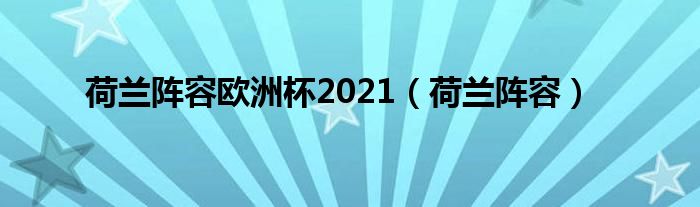 荷兰阵容欧洲杯2021（荷兰阵容）